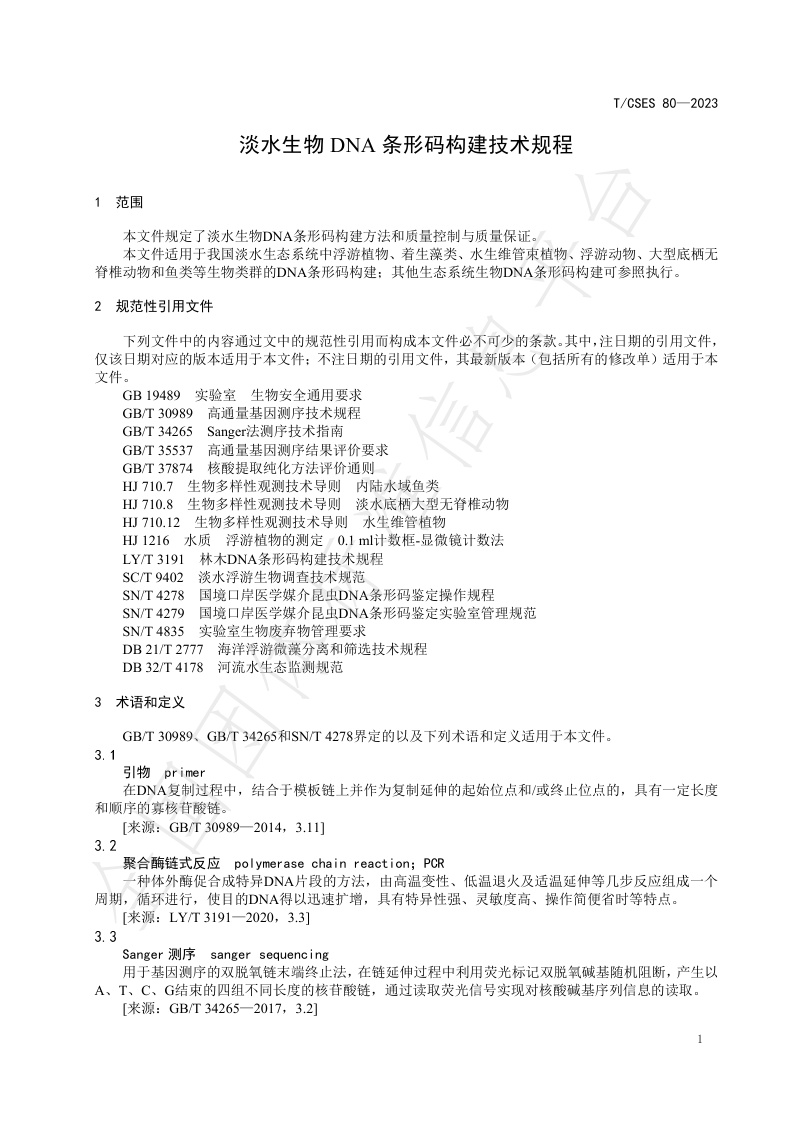 T/CSES 80—2023

淡水生物 DNA 条形码构建技术规程

1 范围

本文件规定了淡水生物DNA条形码构建方法和质量控制与质量保证。

本文件适用于我国淡水生态系统中浮游植物、着生藻类、水生维管束植物、浮游动物、大型底栖无脊椎动物和鱼类等生物类群的DNA条形码构建；其他生态系统生物DNA条形码构建可参照执行。

2 规范性引用文件

下列文件中的内容通过文中的规范性引用而构成本文件必不可少的条款。其中，注日期的引用文件，仅该日期对应的版本适用于本文件；不注日期的引用文件，其最新版本（包括所有的修改单）适用于本文件。

GB 19489 实验室 生物安全通用要求
GB/T 30989 高通量基因测序技术规程
GB/T 34265 Sanger法测序技术指南
GB/T 35537 高通量基因测序结果评价要求
GB/T 37874 核酸提取纯化方法评价通则
HJ 710.7 生物多样性观测技术导则 内陆水域鱼类
HJ 710.8 生物多样性观测技术导则 淡水底栖大型无脊椎动物
HJ 710.12 生物多样性观测技术导则 水生维管植物
HJ 1216 水质 浮游植物的测定 0.1 ml计数框-显微镜计数法
LY/T 3191 林木DNA条形码构建技术规程
SC/T 9402 淡水浮游生物调查技术规范
SN/T 4278 国境口岸医学媒介昆虫DNA条形码鉴定操作规程
SN/T 4279 国境口岸医学媒介昆虫DNA条形码鉴定实验室管理规范
SN/T 4835 实验室生物废弃物管理要求
DB 21/T 2777 海洋浮游微藻分离和筛选技术规程
DB 32/T 4178 河流水生态监测规范

3 术语和定义

GB/T 30989、GB/T 34265和SN/T 4278界定的以及下列术语和定义适用于本文件。

3.1
引物 primer
在DNA复制过程中，结合于模板链上并作为复制延伸的起始位点和/或终止位点的，具有一定长度和顺序的寡核苷酸链。
[来源：GB/T 30989—2014，3.11]

3.2
聚合酶链式反应 polymerase chain reaction；PCR
一种体外酶促合成特异DNA片段的方法，由高温变性、低温退火及适温延伸等几步反应组成一个周期，循环进行，使目的DNA得以迅速扩增，具有特异性强、灵敏度高、操作简便省时等特点。
[来源：LY/T 3191—2020，3.3]

3.3
Sanger 测序 sanger sequencing
用于基因测序的双脱氧链末端终止法，在链延伸过程中利用荧光标记双脱氧碱基随机阻断，产生以A、T、C、G结束的四组不同长度的核苷酸链，通过读取荧光信号实现对核酸碱基序列信息的读取。
[来源：GB/T 34265—2017，3.2]

1